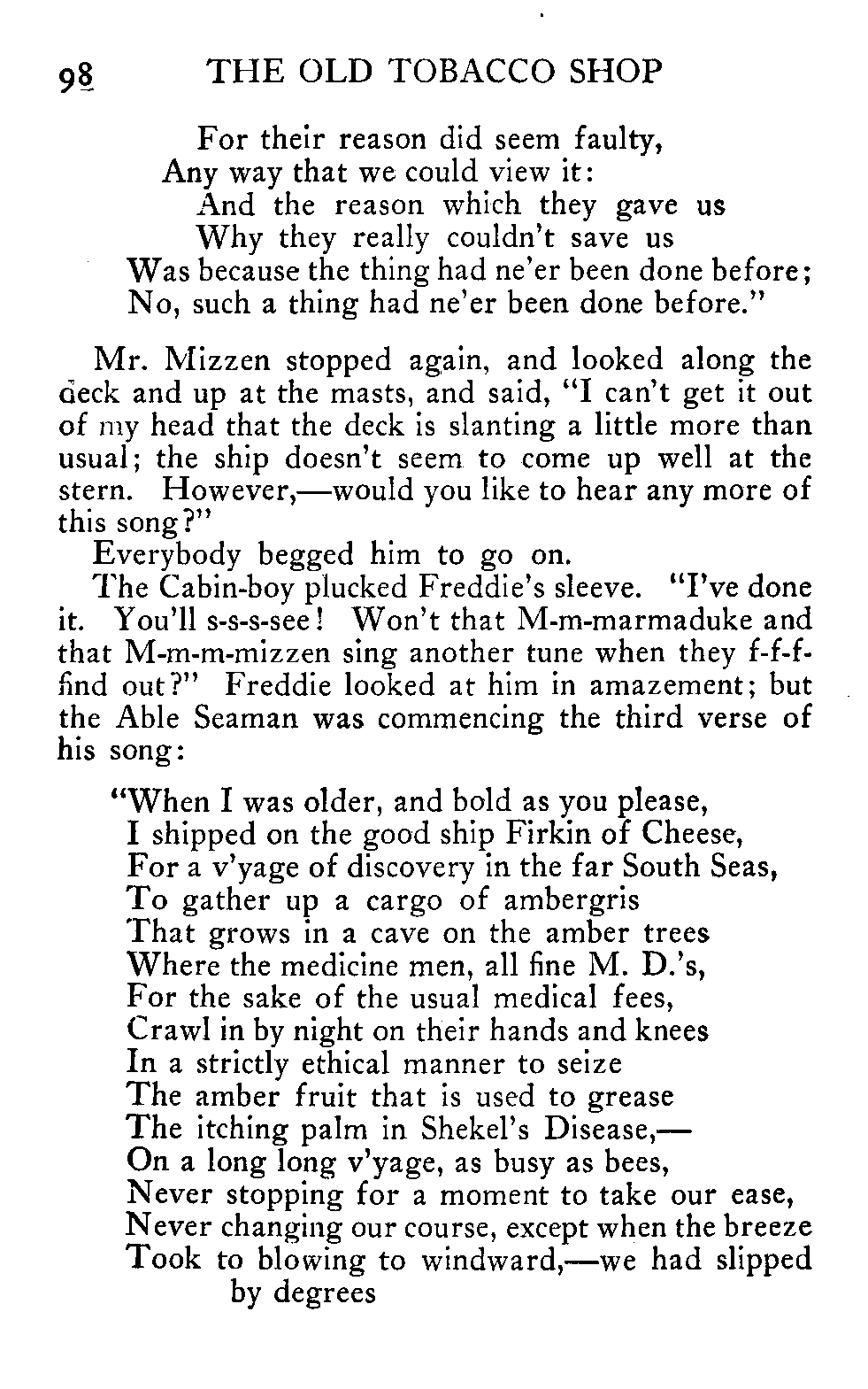 98 THE OLD TOBACCO SHOP

For their reason did seem faulty,
Any way that we could view it:
And the reason which they gave us
Why they really couldn't save us
Was because the thing had ne'er been done before;
No, such a thing had ne'er been done before."

Mr. Mizzen stopped again, and looked along the deck and up at the masts, and said, "I can't get it out of my head that the deck is slanting a little more than usual; the ship doesn't seem to come up well at the stern. However,—would you like to hear any more of this song?"

Everybody begged him to go on.

The Cabin-boy plucked Freddie's sleeve. "I've done it. You'll s-s-s-see! Won't that M-m-marmaduke and that M-m-m-mizzen sing another tune when they f-f-f-find out?" Freddie looked at him in amazement; but the Able Seaman was commencing the third verse of his song:

"When I was older, and bold as you please,
I shipped on the good ship Firkin of Cheese,
For a v'yage of discovery in the far South Seas,
To gather up a cargo of ambergris
That grows in a cave on the amber trees
Where the medicine men, all fine M. D.'s,
For the sake of the usual medical fees,
Crawl in by night on their hands and knees
In a strictly ethical manner to seize
The amber fruit that is used to grease
The itching palm in Shekel's Disease,—
On a long long v'yage, as busy as bees,
Never stopping for a moment to take our ease,
Never changing our course, except when the breeze
Took to blowing to windward,—we had slipped by degrees